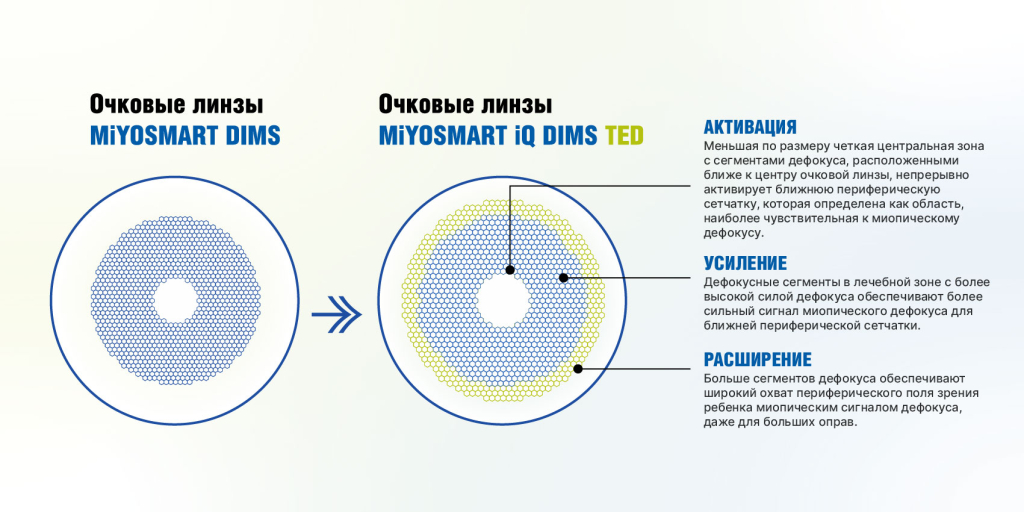 Очковые линзы
MiYOSMART DIMS

Очковые линзы
MiYOSMART iQ DIMS TED

АКТИВАЦИЯ
Меньшая по размеру четкая центральная зона с сегментами дефокуса, расположенными ближе к центру очковой линзы, непрерывно активирует ближнюю периферическую сетчатку, которая определена как область, наиболее чувствительная к миопическому дефокусу.

УСИЛЕНИЕ
Дефокусные сегменты в лечебной зоне с более высокой силой дефокуса обеспечивают более сильный сигнал миопического дефокуса для ближней периферической сетчатки.

РАСШИРЕНИЕ
Больше сегментов дефокуса обеспечивают широкий охват периферического поля зрения ребенка миопическим сигналом дефокуса, даже для больших оправ.